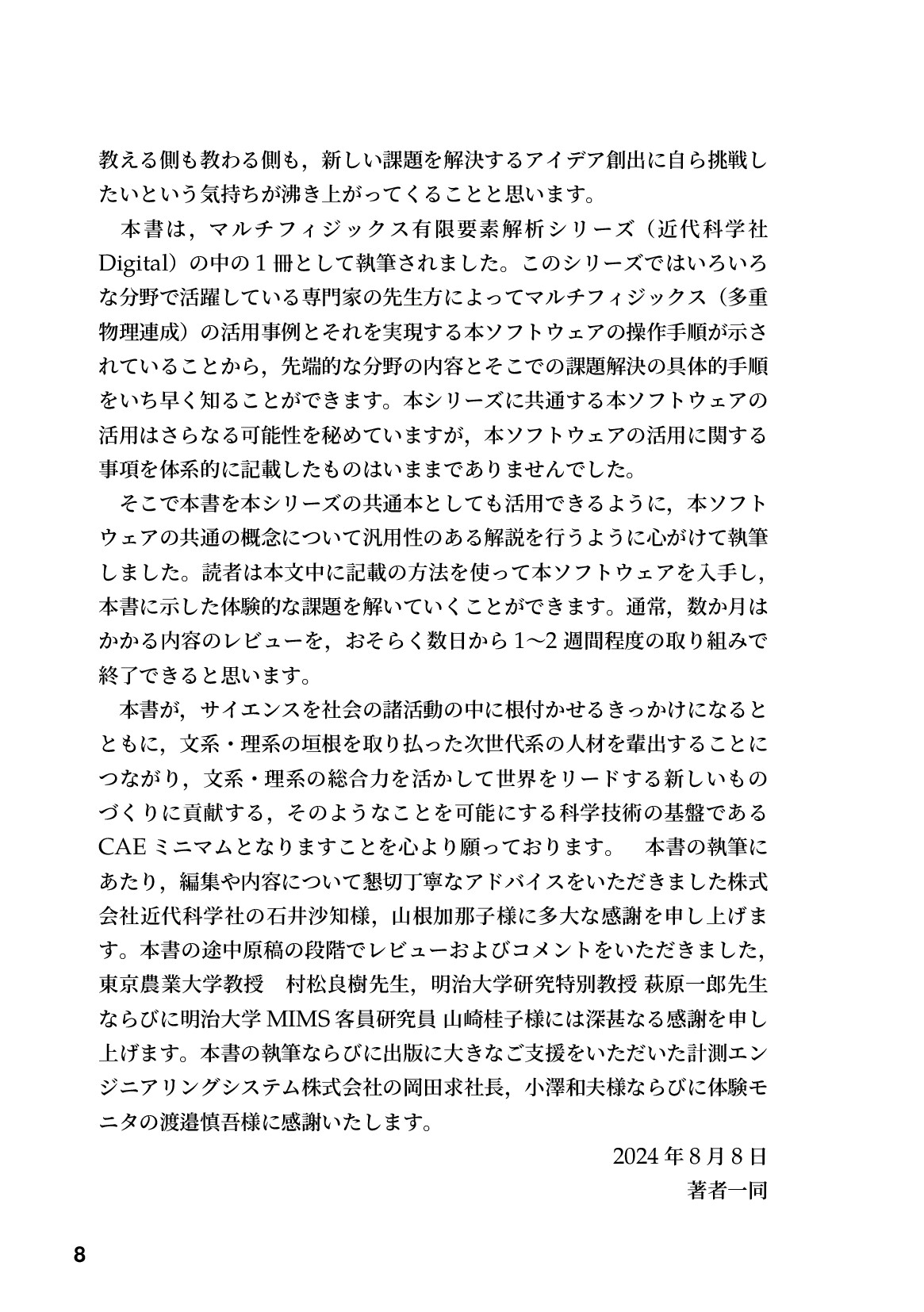 教える側も教わる側も，新しい課題を解決するアイデア創出に自ら挑戦したいという気持ちが沸き上がってくることと思います。

本書は，マルチフィジックス有限要素解析シリーズ（近代科学社Digital）の中の1冊として執筆されました。このシリーズではいろいろな分野で活躍している専門家の先生方によってマルチフィジックス（多重物理連成）の活用事例とそれを実現する本ソフトウェアの操作手順が示されていることから，先端的な分野の内容とそこでの課題解決の具体的手順をいち早く知ることができます。本シリーズに共通する本ソフトウェアの活用はさらなる可能性を秘めていますが，本ソフトウェアの活用に関する事項を体系的に記載したものはいままでありませんでした。

そこで本書を本シリーズの共通本としても活用できるように，本ソフトウェアの共通の概念について汎用性のある解説を行うように心がけて執筆しました。読者は本文中に記載の方法を使って本ソフトウェアを入手し，本書に示した体験的な課題を解いていくことができます。通常，数か月はかかる内容のレビューを，おそらく数日から1〜2週間程度の取り組みで終了できると思います。

本書が，サイエンスを社会の諸活動の中に根付かせるきっかけになるとともに，文系・理系の垣根を取り払った次世代系の人材を輩出することにつながり，文系・理系の総合力を活かして世界をリードする新しいものづくりに貢献する，そのようなことを可能にする科学技術の基盤であるCAEミニマムとなりますことを心より願っております。 本書の執筆にあたり，編集や内容について懇切丁寧なアドバイスをいただきました株式会社近代科学社の石井沙知様，山根加那子様に多大な感謝を申し上げます。本書の途中原稿の段階でレビューおよびコメントをいただきました，東京農業大学教授 村松良樹先生，明治大学研究特別教授 萩原一郎先生ならびに明治大学MIMS客員研究員 山崎桂子様には深甚なる感謝を申し上げます。本書の執筆ならびに出版に大きなご支援をいただいた計測エンジニアリングシステム株式会社の岡田求社長，小澤和夫様ならびに体験モニタの渡邉慎吾様に感謝いたします。

2024年8月8日
著者一同

8